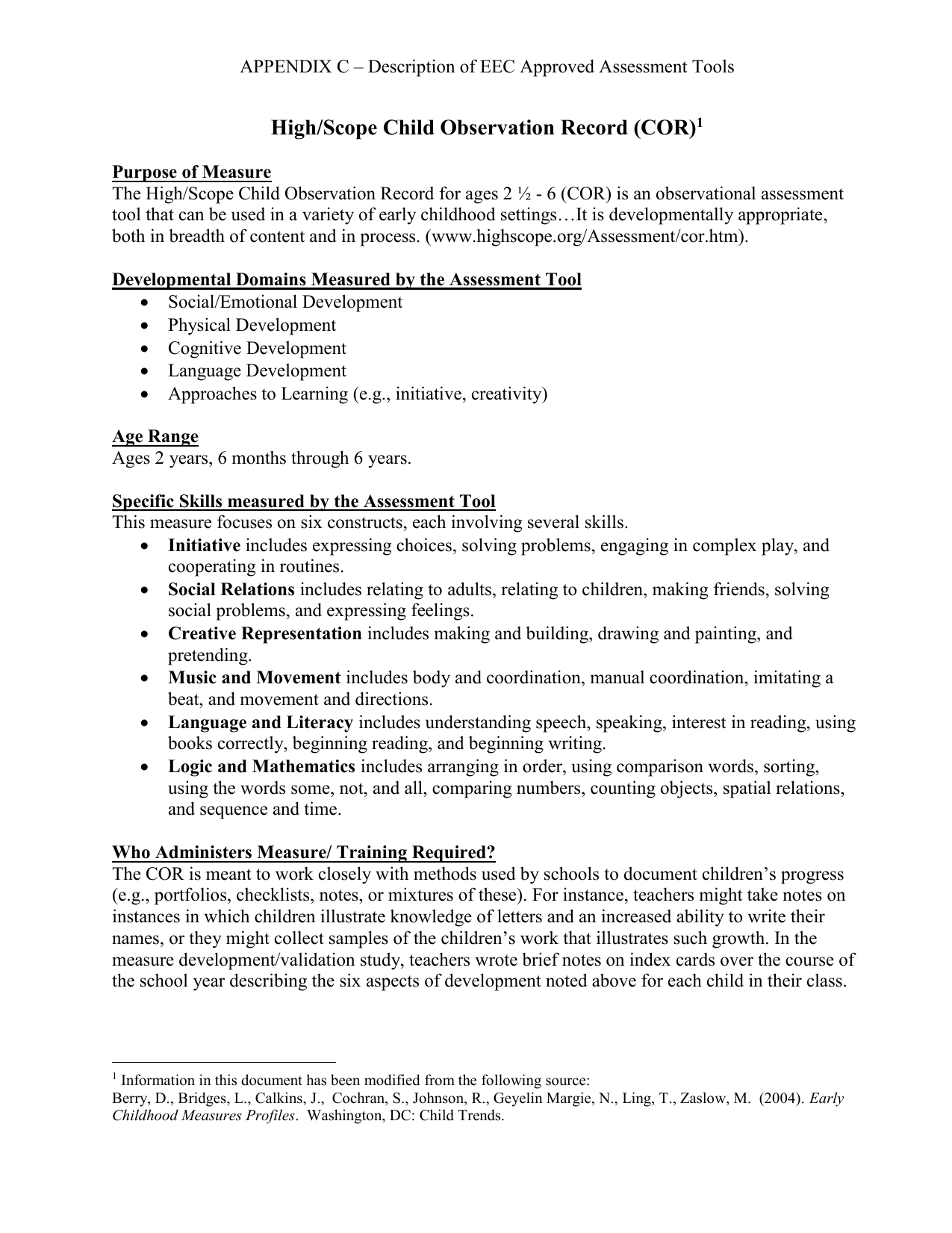 APPENDIX C – Description of EEC Approved Assessment Tools

High/Scope Child Observation Record (COR)$^1$

Purpose of Measure
The High/Scope Child Observation Record for ages 2 ½ - 6 (COR) is an observational assessment tool that can be used in a variety of early childhood settings…It is developmentally appropriate, both in breadth of content and in process. (www.highscope.org/Assessment/cor.htm).

Developmental Domains Measured by the Assessment Tool
• Social/Emotional Development
• Physical Development
• Cognitive Development
• Language Development
• Approaches to Learning (e.g., initiative, creativity)

Age Range
Ages 2 years, 6 months through 6 years.

Specific Skills measured by the Assessment Tool
This measure focuses on six constructs, each involving several skills.
• Initiative includes expressing choices, solving problems, engaging in complex play, and cooperating in routines.
• Social Relations includes relating to adults, relating to children, making friends, solving social problems, and expressing feelings.
• Creative Representation includes making and building, drawing and painting, and pretending.
• Music and Movement includes body and coordination, manual coordination, imitating a beat, and movement and directions.
• Language and Literacy includes understanding speech, speaking, interest in reading, using books correctly, beginning reading, and beginning writing.
• Logic and Mathematics includes arranging in order, using comparison words, sorting, using the words some, not, and all, comparing numbers, counting objects, spatial relations, and sequence and time.

Who Administers Measure/ Training Required?
The COR is meant to work closely with methods used by schools to document children's progress (e.g., portfolios, checklists, notes, or mixtures of these). For instance, teachers might take notes on instances in which children illustrate knowledge of letters and an increased ability to write their names, or they might collect samples of the children's work that illustrates such growth. In the measure development/validation study, teachers wrote brief notes on index cards over the course of the school year describing the six aspects of development noted above for each child in their class.

$^1$ Information in this document has been modified from the following source:
Berry, D., Bridges, L., Calkins, J., Cochran, S., Johnson, R., Geyelin Margie, N., Ling, T., Zaslow, M. (2004). Early Childhood Measures Profiles. Washington, DC: Child Trends.